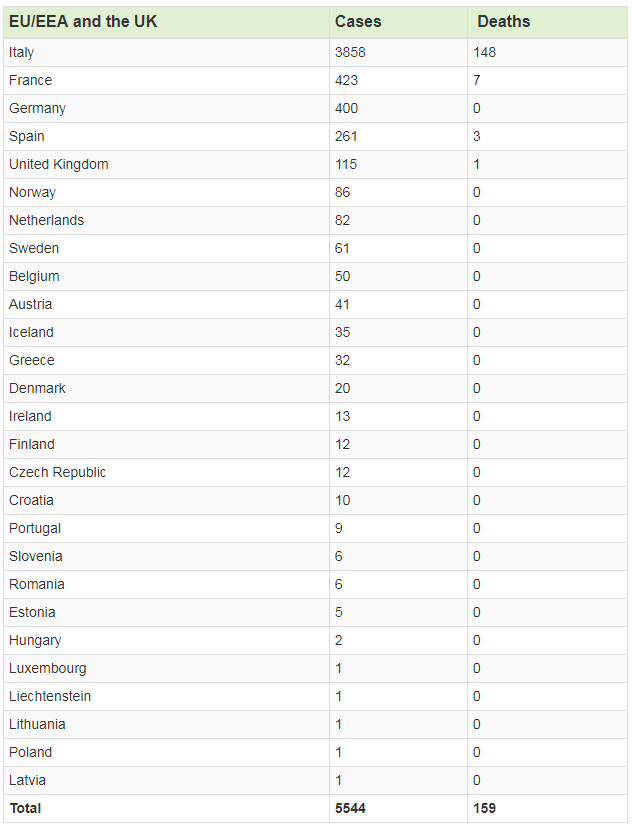 | EU/EEA and the UK | Cases | Deaths |
|---|---|---|
| Italy | 3858 | 148 |
| France | 423 | 7 |
| Germany | 400 | 0 |
| Spain | 261 | 3 |
| United Kingdom | 115 | 1 |
| Norway | 86 | 0 |
| Netherlands | 82 | 0 |
| Sweden | 61 | 0 |
| Belgium | 50 | 0 |
| Austria | 41 | 0 |
| Iceland | 35 | 0 |
| Greece | 32 | 0 |
| Denmark | 20 | 0 |
| Ireland | 13 | 0 |
| Finland | 12 | 0 |
| Czech Republic | 12 | 0 |
| Croatia | 10 | 0 |
| Portugal | 9 | 0 |
| Slovenia | 6 | 0 |
| Romania | 6 | 0 |
| Estonia | 5 | 0 |
| Hungary | 2 | 0 |
| Luxembourg | 1 | 0 |
| Liechtenstein | 1 | 0 |
| Lithuania | 1 | 0 |
| Poland | 1 | 0 |
| Latvia | 1 | 0 |
| **Total** | **5544** | **159** |